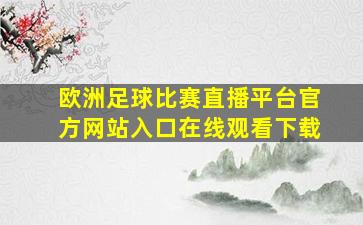 欧洲足球比赛直播平台官方网站入口在线观看下载